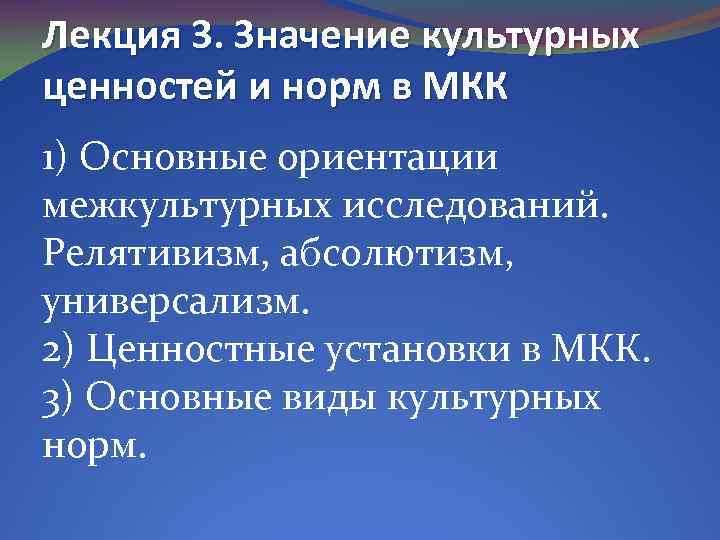 Лекция 3. Значение культурных ценностей и норм в МКК

1) Основные ориентации межкультурных исследований. Релятивизм, абсолютизм, универсализм.
2) Ценностные установки в МКК.
3) Основные виды культурных норм.